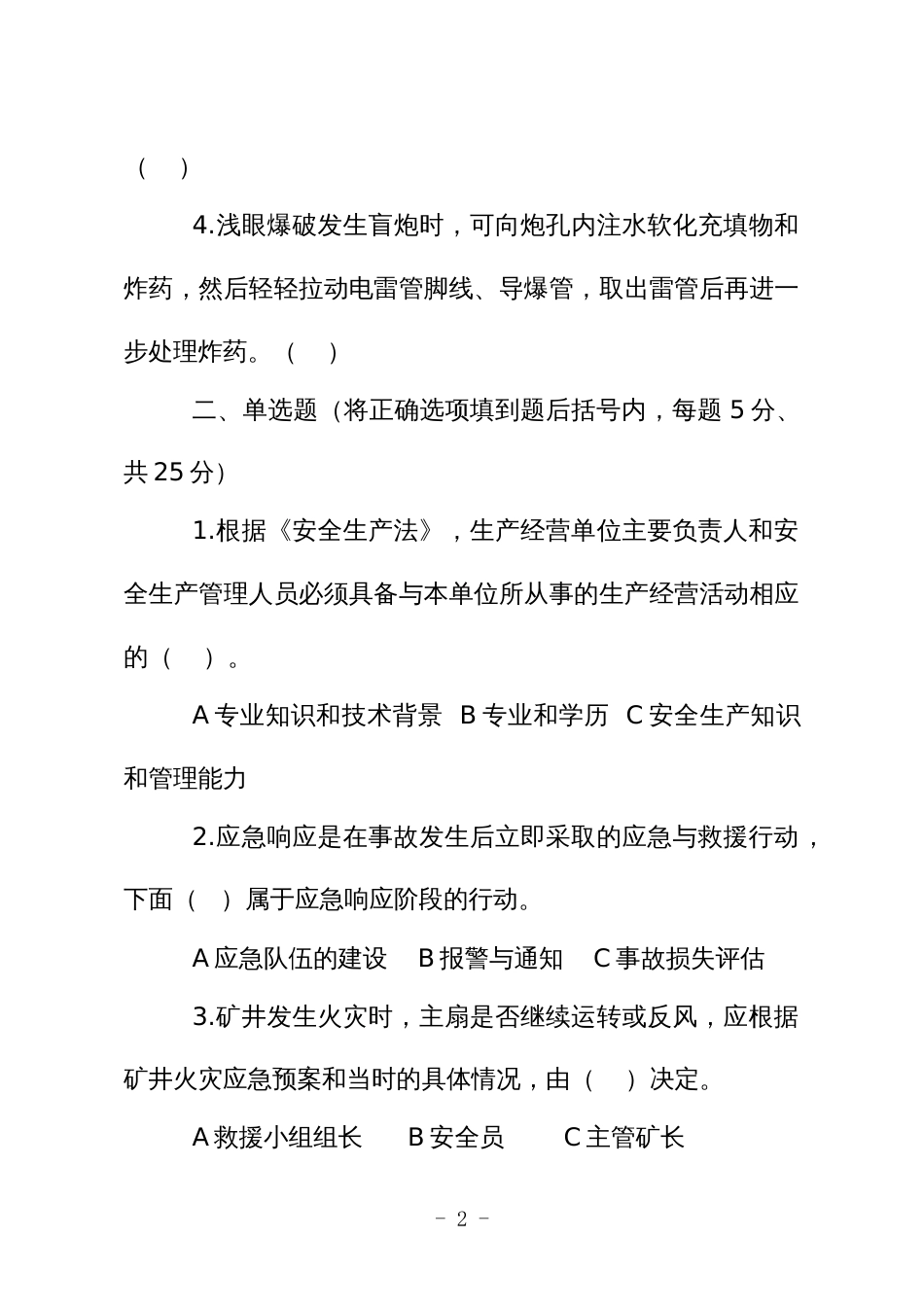 （　）

4.浅眼爆破发生盲炮时，可向炮孔内注水软化充填物和炸药，然后轻轻拉动电雷管脚线、导爆管，取出雷管后再进一步处理炸药。（　）

二、单选题（将正确选项填到题后括号内，每题 5 分、共 25 分）

1.根据《安全生产法》，生产经营单位主要负责人和安全生产管理人员必须具备与本单位所从事的生产经营活动相应的（　）。

A 专业知识和技术背景　B 专业和学历　C 安全生产知识和管理能力

2.应急响应是在事故发生后立即采取的应急与救援行动，下面（　）属于应急响应阶段的行动。

A 应急队伍的建设　B 报警与通知　C 事故损失评估

3.矿井发生火灾时，主扇是否继续运转或反风，应根据矿井火灾应急预案和当时的具体情况，由（　）决定。

A 救援小组组长　B 安全员　C 主管矿长

- 2 -